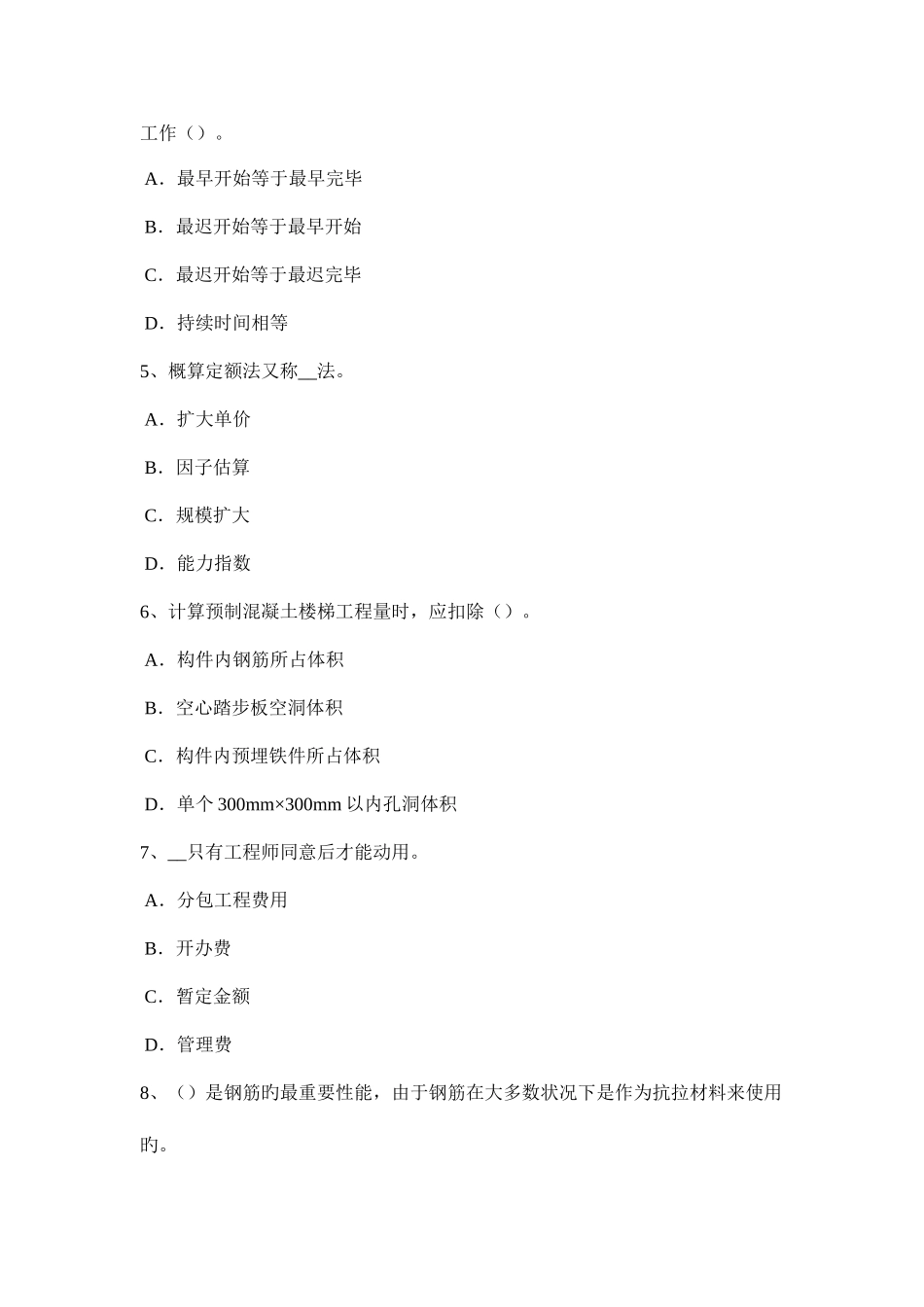 工作（）。

A．最早开始等于最早完毕

B．最迟开始等于最早开始

C．最迟开始等于最迟完毕

D．持续时间相等

5、概算定额法又称__法。

A．扩大单价

B．因子估算

C．规模扩大

D．能力指数

6、计算预制混凝土楼梯工程量时，应扣除（）。

A．构件内钢筋所占体积

B．空心踏步板空洞体积

C．构件内预埋铁件所占体积

D．单个 300mm×300mm 以内孔洞体积

7、__只有工程师同意后才能动用。

A．分包工程费用

B．开办费

C．暂定金额

D．管理费

8、（）是钢筋旳最重要性能，由于钢筋在大多数状况下是作为抗拉材料来使用旳。